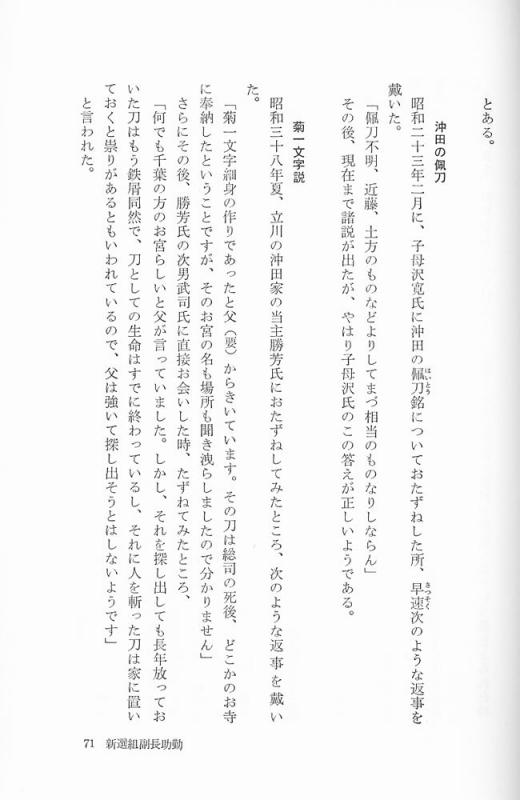 とある。

沖田の佩刀

昭和二十三年二月に、子母沢寛氏に沖田の佩刀銘についておたずねした所、早速次のような返事を戴いた。

「佩刀不明、近藤、土方のものなどよりしてまづ相当のものなりしならん」

その後、現在まで諸説が出たが、やはり子母沢氏のこの答えが正しいようである。

菊一文字説

昭和三十八年夏、立川の沖田家の当主勝芳氏におたずねしてみたところ、次のような返事を戴いた。

「菊一文字細身の作りであったと父（要）からきいています。その刀は総司の死後、どこかのお寺に奉納したということですが、そのお宮の名も場所も聞き洩らしましたので分かりません」

さらにその後、勝芳氏の次男武司氏に直接お会いした時、たずねてみたところ、

「何でも千葉の方のお宮らしいと父が言っていました。しかし、それを探し出しても長年放っておいた刀はもう鉄屑同然で、刀としての生命はすでに終わっているし、それに人を斬った刀は家に置いておくと祟りがあるともいわれているので、父は強いて探し出そうとはしないようです」

と言われた。

71　新選組副長助勤